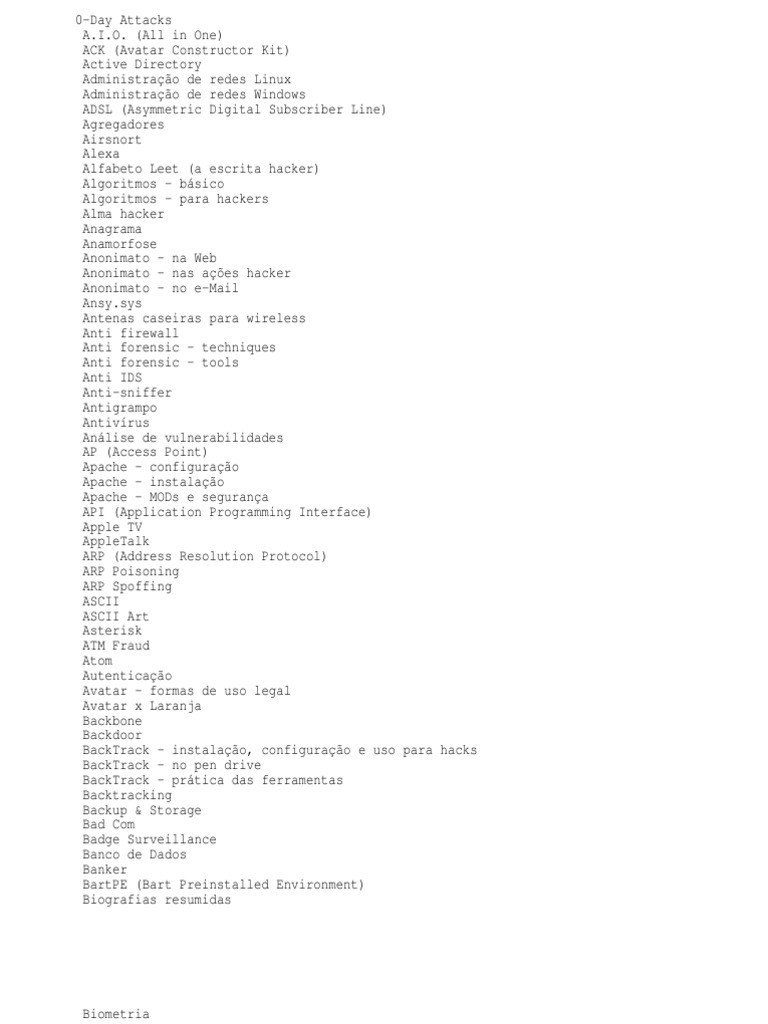 0-Day Attacks
A.I.O. (All in One)
ACK (Avatar Constructor Kit)
Active Directory
Administração de redes Linux
Administração de redes Windows
ADSL (Asymmetric Digital Subscriber Line)
Agregadores
Airsnort
Alexa
Alfabeto Leet (a escrita hacker)
Algoritmos - básico
Algoritmos - para hackers
Alma hacker
Anagrama
Anamorfose
Anonimato - na Web
Anonimato - nas ações hacker
Anonimato - no e-Mail
Ansy.sys
Antenas caseiras para wireless
Anti firewall
Anti forensic - techniques
Anti forensic - tools
Anti IDS
Anti-sniffer
Antigrampo
Antivírus
Análise de vulnerabilidades
AP (Access Point)
Apache - configuração
Apache - instalação
Apache - MODs e segurança
API (Application Programming Interface)
Apple TV
AppleTalk
ARP (Address Resolution Protocol)
ARP Poisoning
ARP Spoffing
ASCII
ASCII Art
Asterisk
ATM Fraud
Atom
Autenticação
Avatar - formas de uso legal
Avatar x Laranja
Backbone
Backdoor
BackTrack - instalação, configuração e uso para hacks
BackTrack - no pen drive
BackTrack - prática das ferramentas
Backtracking
Backup & Storage
Bad Com
Badge Surveillance
Banco de Dados
Banker
BartPE (Bart Preinstalled Environment)
Biografias resumidas

Biometria